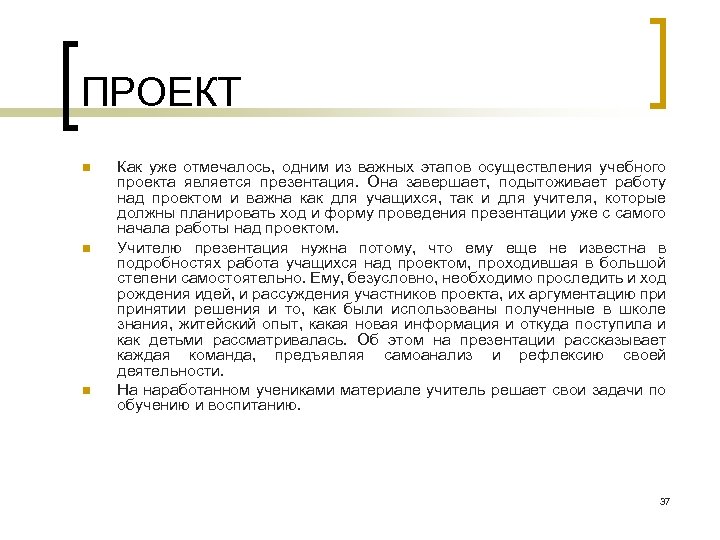 ПРОЕКТ

Как уже отмечалось, одним из важных этапов осуществления учебного проекта является презентация. Она завершает, подытоживает работу над проектом и важна как для учащихся, так и для учителя, которые должны планировать ход и форму проведения презентации уже с самого начала работы над проектом.

Учителю презентация нужна потому, что ему еще не известна в подробностях работа учащихся над проектом, проходившая в большой степени самостоятельно. Ему, безусловно, необходимо проследить и ход рождения идей, и рассуждения участников проекта, их аргументацию при принятии решения и то, как были использованы полученные в школе знания, житейский опыт, какая новая информация и откуда поступила и как детьми рассматривалась. Об этом на презентации рассказывает каждая команда, предъявляя самоанализ и рефлексию своей деятельности.

На наработанном учениками материале учитель решает свои задачи по обучению и воспитанию.

37